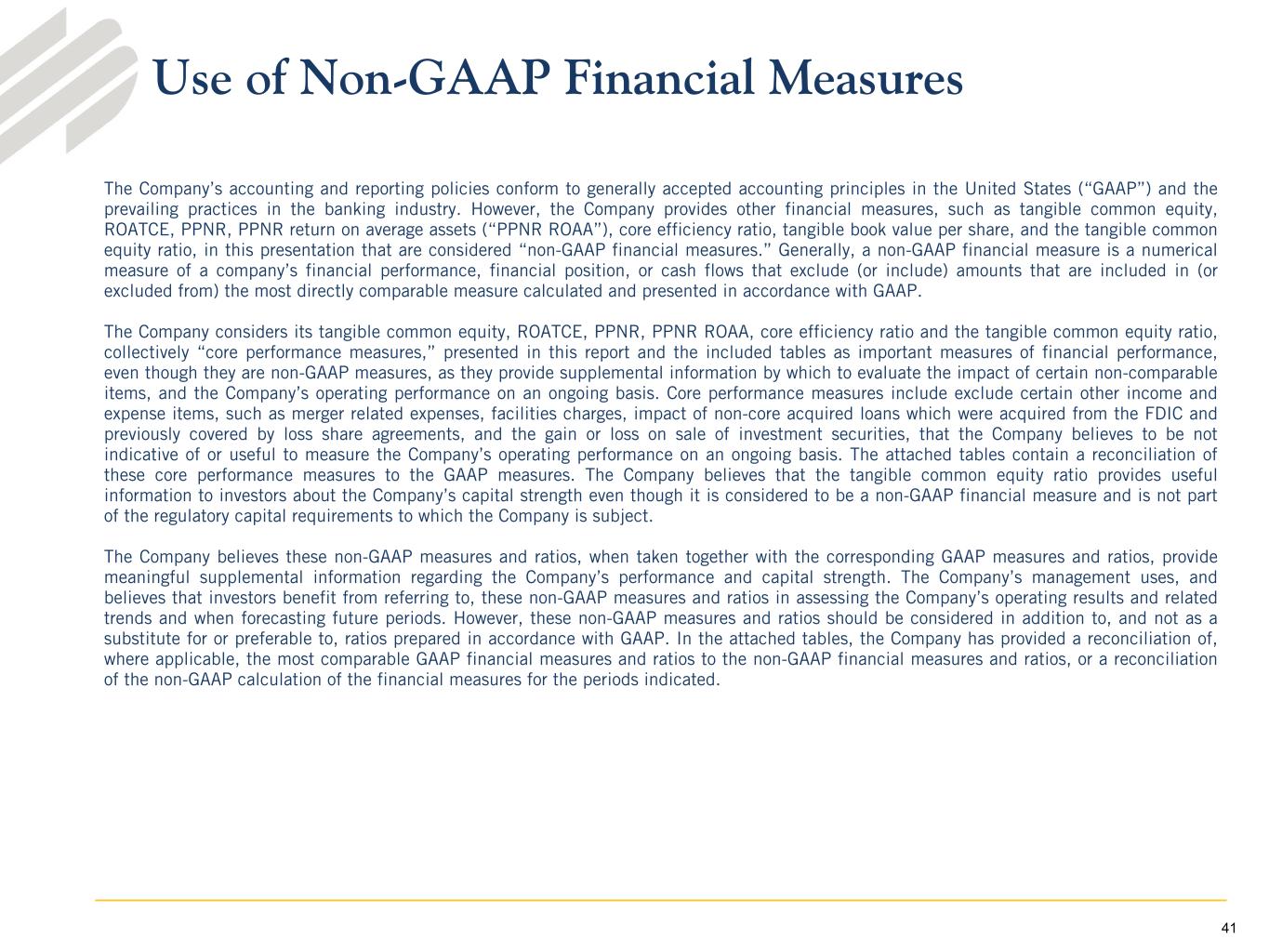 Use of Non-GAAP Financial Measures

The Company's accounting and reporting policies conform to generally accepted accounting principles in the United States ("GAAP") and the prevailing practices in the banking industry. However, the Company provides other financial measures, such as tangible common equity, ROATCE, PPNR, PPNR return on average assets ("PPNR ROAA"), core efficiency ratio, tangible book value per share, and the tangible common equity ratio, in this presentation that are considered "non-GAAP financial measures." Generally, a non-GAAP financial measure is a numerical measure of a company's financial performance, financial position, or cash flows that exclude (or include) amounts that are included in (or excluded from) the most directly comparable measure calculated and presented in accordance with GAAP.

The Company considers its tangible common equity, ROATCE, PPNR, PPNR ROAA, core efficiency ratio and the tangible common equity ratio, collectively "core performance measures," presented in this report and the included tables as important measures of financial performance, even though they are non-GAAP measures, as they provide supplemental information by which to evaluate the impact of certain non-comparable items, and the Company's operating performance on an ongoing basis. Core performance measures include exclude certain other income and expense items, such as merger related expenses, facilities charges, impact of non-core acquired loans which were acquired from the FDIC and previously covered by loss share agreements, and the gain or loss on sale of investment securities, that the Company believes to be not indicative of or useful to measure the Company's operating performance on an ongoing basis. The attached tables contain a reconciliation of these core performance measures to the GAAP measures. The Company believes that the tangible common equity ratio provides useful information to investors about the Company's capital strength even though it is considered to be a non-GAAP financial measure and is not part of the regulatory capital requirements to which the Company is subject.

The Company believes these non-GAAP measures and ratios, when taken together with the corresponding GAAP measures and ratios, provide meaningful supplemental information regarding the Company's performance and capital strength. The Company's management uses, and believes that investors benefit from referring to, these non-GAAP measures and ratios in assessing the Company's operating results and related trends and when forecasting future periods. However, these non-GAAP measures and ratios should be considered in addition to, and not as a substitute for or preferable to, ratios prepared in accordance with GAAP. In the attached tables, the Company has provided a reconciliation of, where applicable, the most comparable GAAP financial measures and ratios to the non-GAAP financial measures and ratios, or a reconciliation of the non-GAAP calculation of the financial measures for the periods indicated.

41